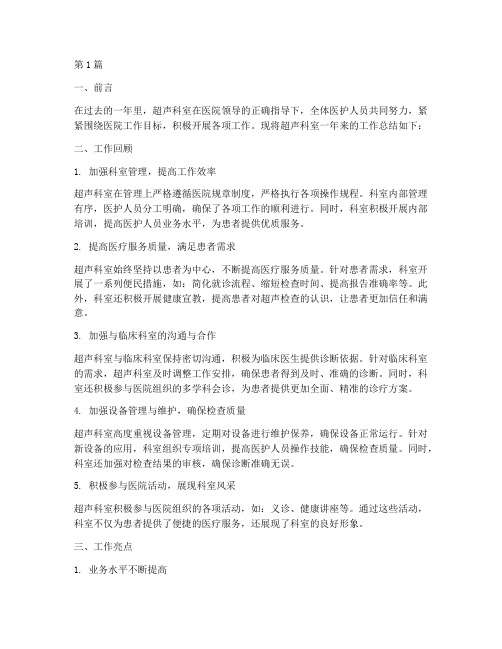 第1篇

一、前言

在过去的一年里，超声科室在医院领导的正确指导下，全体医护人员共同努力，紧紧围绕医院工作目标，积极开展各项工作。现将超声科室一年来的工作总结如下：

二、工作回顾

1. 加强科室管理，提高工作效率

超声科室在管理上严格遵循医院规章制度，严格执行各项操作规程。科室内部管理有序，医护人员分工明确，确保了各项工作的顺利进行。同时，科室积极开展内部培训，提高医护人员业务水平，为患者提供优质服务。

2. 提高医疗服务质量，满足患者需求

超声科室始终坚持以患者为中心，不断提高医疗服务质量。针对患者需求，科室开展了一系列便民措施，如：简化就诊流程、缩短检查时间、提高报告准确率等。此外，科室还积极开展健康宣教，提高患者对超声检查的认识，让患者更加信任和满意。

3. 加强与临床科室的沟通与合作

超声科室与临床科室保持密切沟通，积极为临床医生提供诊断依据。针对临床科室的需求，超声科室及时调整工作安排，确保患者得到及时、准确的诊断。同时，科室还积极参与医院组织的多学科会诊，为患者提供更加全面、精准的诊疗方案。

4. 加强设备管理与维护，确保检查质量

超声科室高度重视设备管理，定期对设备进行维护保养，确保设备正常运行。针对新设备的应用，科室组织专项培训，提高医护人员操作技能，确保检查质量。同时，科室还加强对检查结果的审核，确保诊断准确无误。

5. 积极参与医院活动，展现科室风采

超声科室积极参与医院组织的各项活动，如：义诊、健康讲座等。通过这些活动，科室不仅为患者提供了便捷的医疗服务，还展现了科室的良好形象。

三、工作亮点

1. 业务水平不断提高